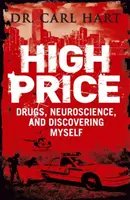 DR. CARL HART

HIGH PRICE

DRUGS, NEUROSCIENCE, AND DISCOVERING MYSELF